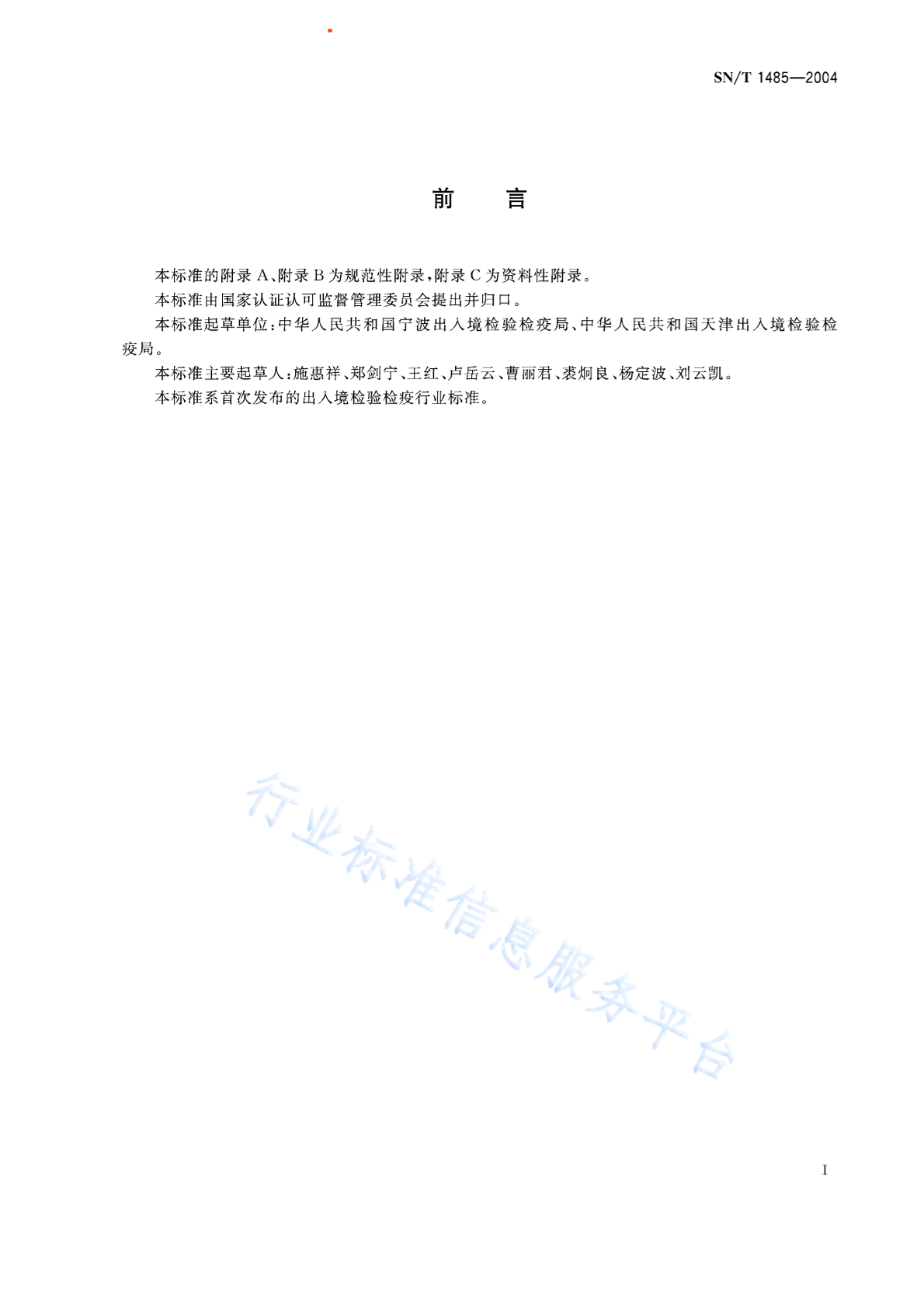 SN/T 1485—2004

前　言

本标准的附录 A、附录 B 为规范性附录，附录 C 为资料性附录。

本标准由国家认证认可监督管理委员会提出并归口。

本标准起草单位：中华人民共和国宁波出入境检验检疫局、中华人民共和国天津出入境检验检疫局。

本标准主要起草人：施惠祥、郑剑宁、王红、卢岳云、曹丽君、裘炯良、杨定波、刘云凯。

本标准系首次发布的出入境检验检疫行业标准。

行业标准信息服务平台

I